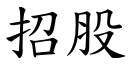 招股